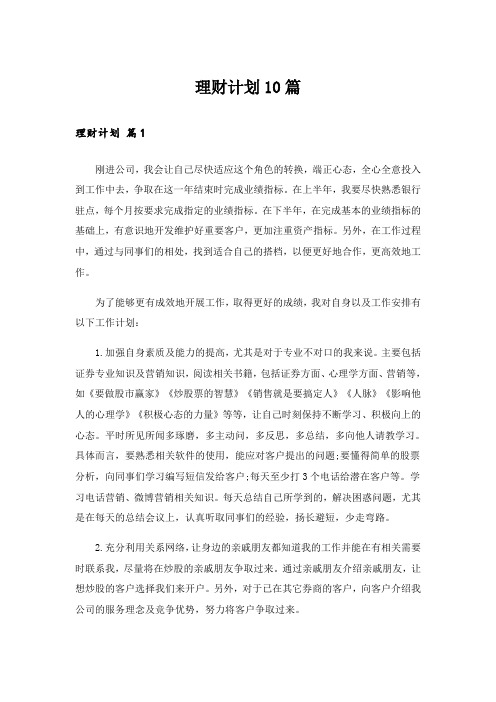 理财计划10篇

理财计划 篇1

刚进公司，我会让自己尽快适应这个角色的转换，端正心态，全心全意投入到工作中去，争取在这一年结束时完成业绩指标。在上半年，我要尽快熟悉银行驻点，每个月按要求完成指定的业绩指标。在下半年，在完成基本的业绩指标的基础上，有意识地开发维护好重要客户，更加注重资产指标。另外，在工作过程中，通过与同事们的相处，找到适合自己的搭档，以便更好地合作，更高效地工作。

为了能够更有成效地开展工作，取得更好的成绩，我对自身以及工作安排有以下工作计划：

1.加强自身素质及能力的提高，尤其是对于专业不对口的我来说。主要包括证券专业知识及营销知识，阅读相关书籍，包括证券方面、心理学方面、营销等，如《要做股市赢家》《炒股票的智慧》《销售就是要搞定人》《人脉》《影响他人的心理学》《积极心态的力量》等等，让自己时刻保持不断学习、积极向上的心态。平时所见所闻多琢磨，多主动问，多反思，多总结，多向他人请教学习。具体而言，要熟悉相关软件的使用，能应对客户提出的问题；要懂得简单的股票分析，向同事们学习编写短信发给客户；每天至少打3个电话给潜在客户等。学习电话营销、微博营销相关知识。每天总结自己所学到的，解决困惑问题，尤其是在每天的总结会议上，认真听取同事们的经验，扬长避短，少走弯路。

2.充分利用关系网络，让身边的亲戚朋友都知道我的工作并能在有相关需要时联系我，尽量将在炒股的亲戚朋友争取过来。通过亲戚朋友介绍亲戚朋友，让想炒股的客户选择我们来开户。另外，对于已在其它券商的客户，向客户介绍我公司的服务理念及竞争优势，努力将客户争取过来。